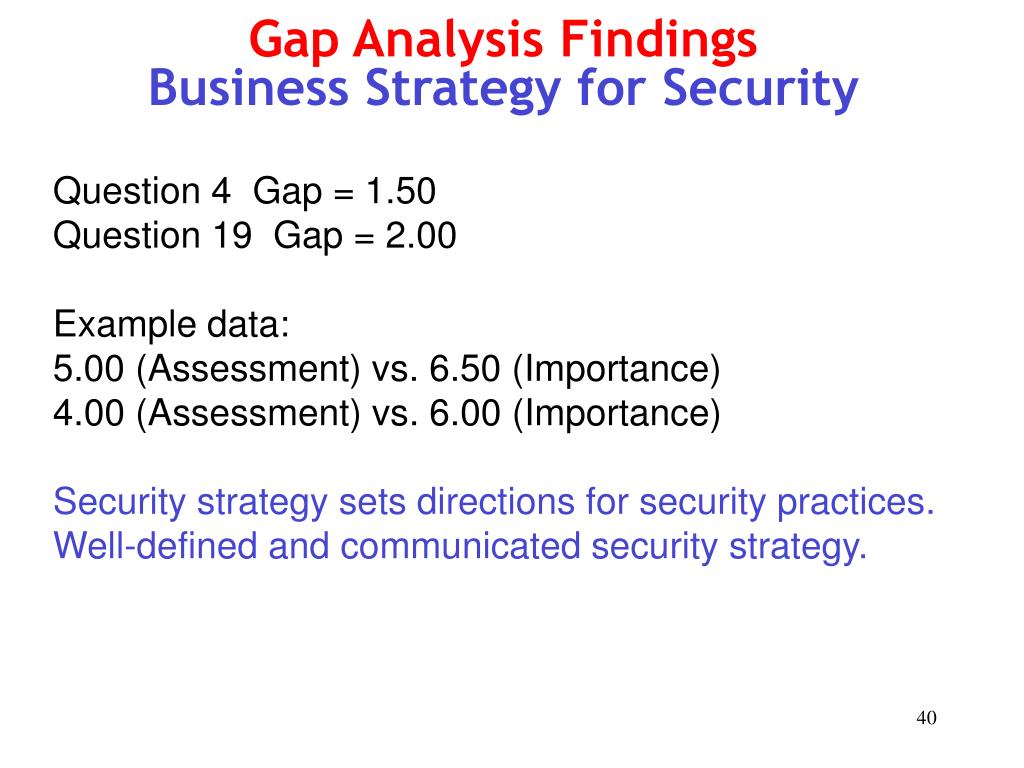 Gap Analysis Findings
Business Strategy for Security

Question 4 Gap = 1.50
Question 19 Gap = 2.00

Example data:
5.00 (Assessment) vs. 6.50 (Importance)
4.00 (Assessment) vs. 6.00 (Importance)

Security strategy sets directions for security practices.
Well-defined and communicated security strategy.

40